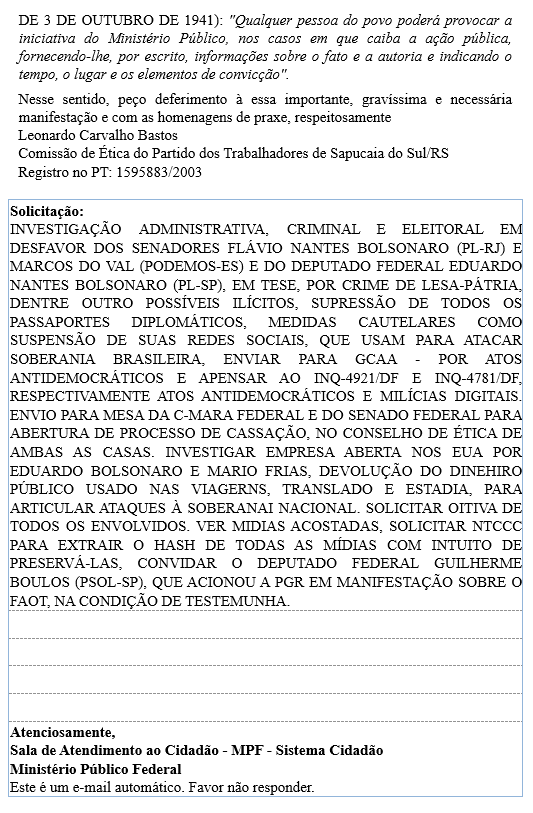 DE 3 DE OUTUBRO DE 1941): "Qualquer pessoa do povo poderá provocar a iniciativa do Ministério Público, nos casos em que caiba a ação pública, fornecendo-lhe, por escrito, informações sobre o fato e a autoria e indicando o tempo, o lugar e os elementos de convicção".

Nesse sentido, peço deferimento à essa importante, gravíssima e necessária manifestação e com as homenagens de praxe, respeitosamente
Leonardo Carvalho Bastos
Comissão de Ética do Partido dos Trabalhadores de Sapucaia do Sul/RS
Registro no PT: 1595883/2003

Solicitação:
INVESTIGAÇÃO ADMINISTRATIVA, CRIMINAL E ELEITORAL EM DESFAVOR DOS SENADORES FLÁVIO NANTES BOLSONARO (PL-RJ) E MARCOS DO VAL (PODEMOS-ES) E DO DEPUTADO FEDERAL EDUARDO NANTES BOLSONARO (PL-SP), EM TESE, POR CRIME DE LESA-PÁTRIA, DENTRE OUTRO POSSÍVEIS ILÍCITOS, SUPRESSÃO DE TODOS OS PASSAPORTES DIPLOMÁTICOS, MEDIDAS CAUTELARES COMO SUSPENSÃO DE SUAS REDES SOCIAIS, QUE USAM PARA ATACAR SOBERANIA BRASILEIRA, ENVIAR PARA GCAA - POR ATOS ANTIDEMOCRÁTICOS E APENSAR AO INQ-4921/DF E INQ-4781/DF, RESPECTIVAMENTE ATOS ANTIDEMOCRÁTICOS E MILÍCIAS DIGITAIS. ENVIO PARA MESA DA C-MARA FEDERAL E DO SENADO FEDERAL PARA ABERTURA DE PROCESSO DE CASSAÇÃO, NO CONSELHO DE ÉTICA DE AMBAS AS CASAS. INVESTIGAR EMPRESA ABERTA NOS EUA POR EDUARDO BOLSONARO E MARIO FRIAS, DEVOLUÇÃO DO DINEHIRO PÚBLICO USADO NAS VIAGERNS, TRANSLADO E ESTADIA, PARA ARTICULAR ATAQUES À SOBERANAI NACIONAL. SOLICITAR OITIVA DE TODOS OS ENVOLVIDOS. VER MIDIAS ACOSTADAS, SOLICITAR NTCCC PARA EXTRAIR O HASH DE TODAS AS MÍDIAS COM INTUITO DE PRESERVÁ-LAS, CONVIDAR O DEPUTADO FEDERAL GUILHERME BOULOS (PSOL-SP), QUE ACIONOU A PGR EM MANIFESTAÇÃO SOBRE O FAOT, NA CONDIÇÃO DE TESTEMUNHA.

Atenciosamente,
Sala de Atendimento ao Cidadão - MPF - Sistema Cidadão
Ministério Público Federal
Este é um e-mail automático. Favor não responder.